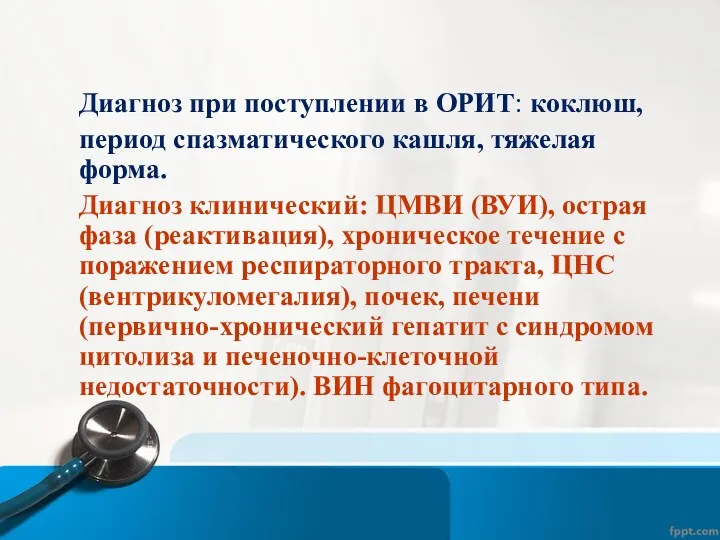 Диагноз при поступлении в ОРИТ: коклюш, период спазматического кашля, тяжелая форма.

Диагноз клинический: ЦМВИ (ВУИ), острая фаза (реактивация), хроническое течение с поражением респираторного тракта, ЦНС (вентрикуломегалия), почек, печени (первично-хронический гепатит с синдромом цитолиза и печеночно-клеточной недостаточности). ВИН фагоцитарного типа.

fppt.com